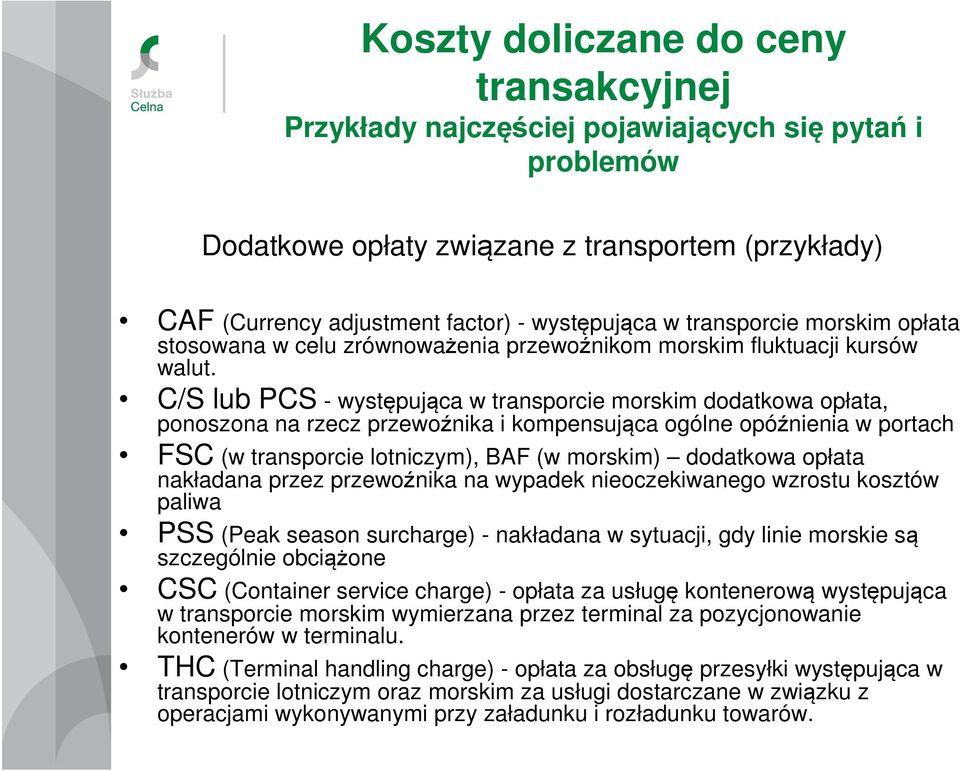 Służba
Celna

Koszty doliczane do ceny transakcyjnej
Przykłady najczęściej pojawiających się pytań i problemów

Dodatkowe opłaty związane z transportem (przykłady)

• CAF (Currency adjustment factor) - występująca w transporcie morskim opłata stosowana w celu zrównoważenia przewoźnikom morskim fluktuacji kursów walut.
• C/S lub PCS - występująca w transporcie morskim dodatkowa opłata, ponoszona na rzecz przewoźnika i kompensująca ogólne opóźnienia w portach
• FSC (w transporcie lotniczym), BAF (w morskim) – dodatkowa opłata nakładana przez przewoźnika na wypadek nieoczekiwanego wzrostu kosztów paliwa
• PSS (Peak season surcharge) - nakładana w sytuacji, gdy linie morskie są szczególnie obciążone
• CSC (Container service charge) - opłata za usługę kontenerową występująca w transporcie morskim wymierzana przez terminal za pozycjonowanie kontenerów w terminalu.
• THC (Terminal handling charge) - opłata za obsługę przesyłki występująca w transporcie lotniczym oraz morskim za usługi dostarczane w związku z operacjami wykonywanymi przy załadunku i rozładunku towarów.